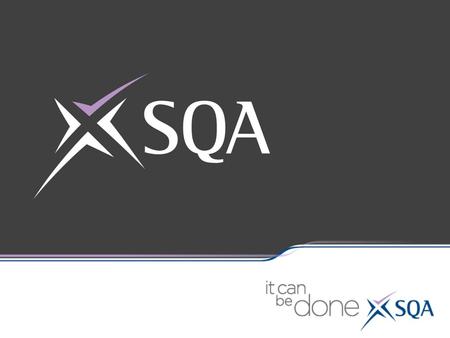 SQA

it can be done SQA